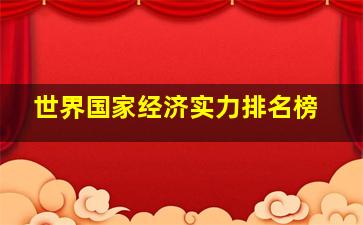 世界国家经济实力排名榜